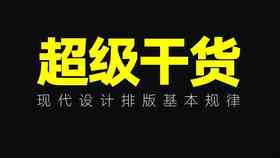 超级干货

现代设计排版基本规律